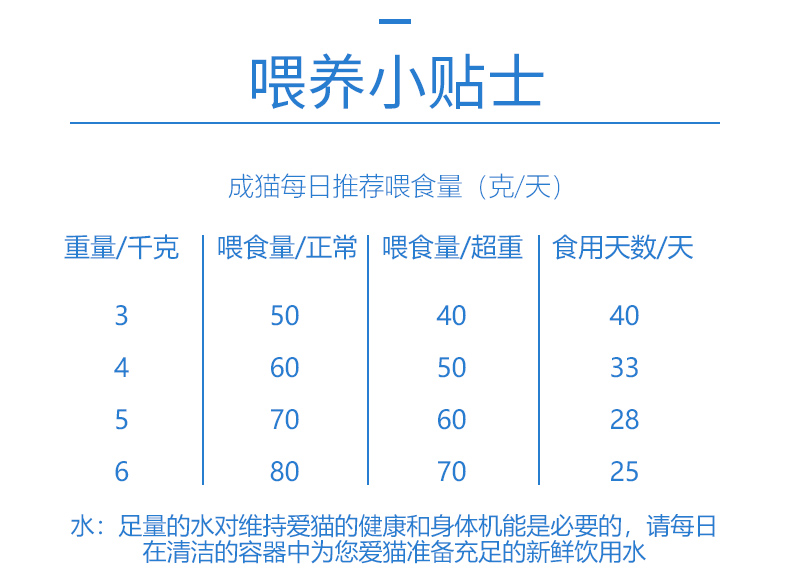 喂养小贴士

成猫每日推荐喂食量（克/天）

| 重量/千克 | 喂食量/正常 | 喂食量/超重 | 食用天数/天 |
|---|---|---|---|
| 3 | 50 | 40 | 40 |
| 4 | 60 | 50 | 33 |
| 5 | 70 | 60 | 28 |
| 6 | 80 | 70 | 25 |

水：足量的水对维持爱猫的健康和身体机能是必要的，请每日在清洁的容器中为您爱猫准备充足的新鲜饮用水